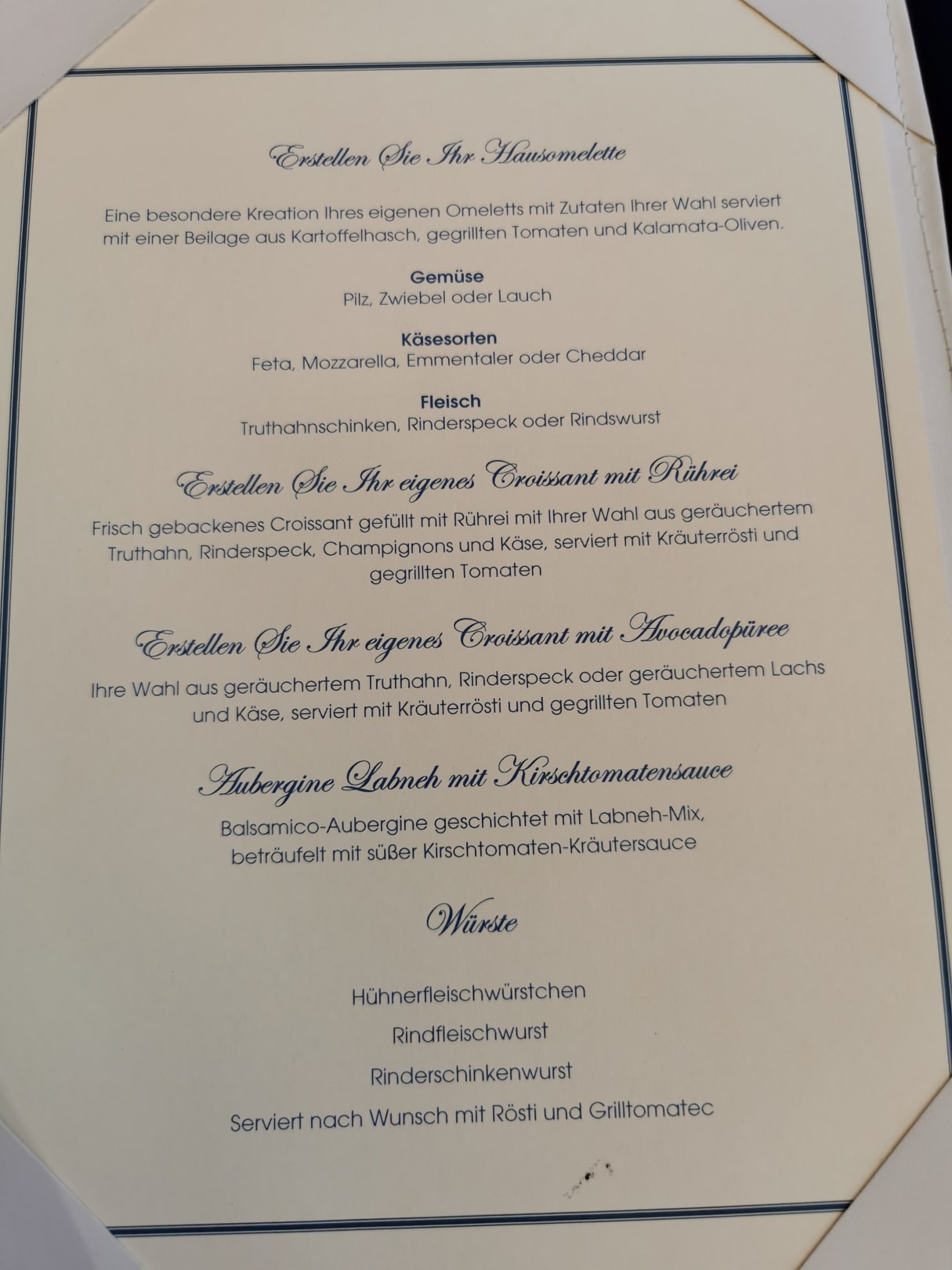 Erstellen Sie Ihr Hausomelette

Eine besondere Kreation Ihres eigenen Omeletts mit Zutaten Ihrer Wahl serviert mit einer Beilage aus Kartoffelhasch, gegrillten Tomaten und Kalamata-Oliven.

Gemüse
Pilz, Zwiebel oder Lauch

Käsesorten
Feta, Mozzarella, Emmentaler oder Cheddar

Fleisch
Truthahnschinken, Rinderspeck oder Rindswurst

Erstellen Sie Ihr eigenes Croissant mit Rührei

Frisch gebackenes Croissant gefüllt mit Rührei mit Ihrer Wahl aus geräuchertem Truthahn, Rinderspeck, Champignons und Käse, serviert mit Kräuterrösti und gegrillten Tomaten

Erstellen Sie Ihr eigenes Croissant mit Avocadopüree

Ihre Wahl aus geräuchertem Truthahn, Rinderspeck oder geräuchertem Lachs und Käse, serviert mit Kräuterrösti und gegrillten Tomaten

Aubergine Labneh mit Kirschtomatensauce

Balsamico-Aubergine geschichtet mit Labneh-Mix, beträufelt mit süßer Kirschtomaten-Kräutersauce

Würste

Hühnerfleischwürstchen

Rindfleischwurst

Rinderschinkenwurst

Serviert nach Wunsch mit Rösti und Grilltomatec